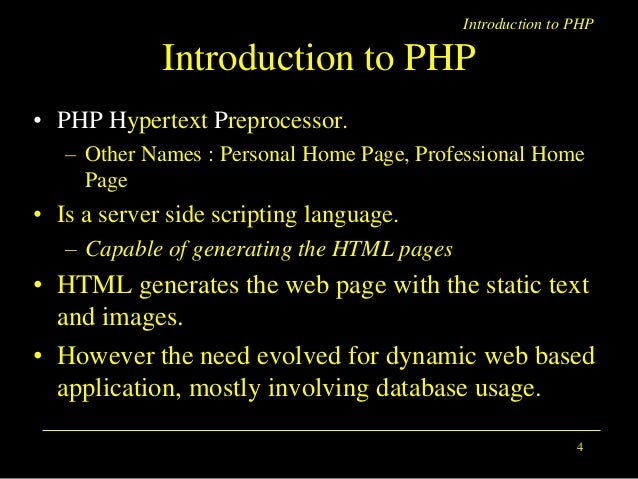 Introduction to PHP

Introduction to PHP

• PHP Hypertext Preprocessor.
  – Other Names : Personal Home Page, Professional Home Page
• Is a server side scripting language.
  – Capable of generating the HTML pages
• HTML generates the web page with the static text and images.
• However the need evolved for dynamic web based application, mostly involving database usage.

4